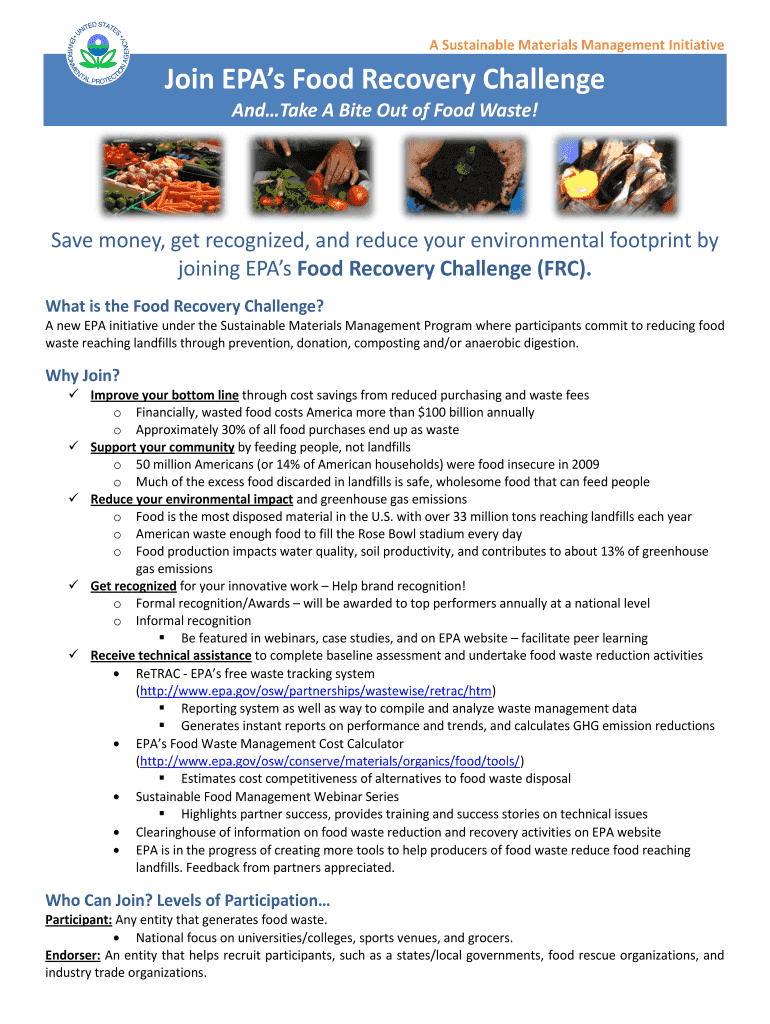 UNITED STATES ENVIRONMENTAL PROTECTION AGENCY

A Sustainable Materials Management Initiative

Join EPA's Food Recovery Challenge

And…Take A Bite Out of Food Waste!

Save money, get recognized, and reduce your environmental footprint by joining EPA's Food Recovery Challenge (FRC).

What is the Food Recovery Challenge?

A new EPA initiative under the Sustainable Materials Management Program where participants commit to reducing food waste reaching landfills through prevention, donation, composting and/or anaerobic digestion.

Why Join?

✓ Improve your bottom line through cost savings from reduced purchasing and waste fees
o Financially, wasted food costs America more than $100 billion annually
o Approximately 30% of all food purchases end up as waste
✓ Support your community by feeding people, not landfills
o 50 million Americans (or 14% of American households) were food insecure in 2009
o Much of the excess food discarded in landfills is safe, wholesome food that can feed people
✓ Reduce your environmental impact and greenhouse gas emissions
o Food is the most disposed material in the U.S. with over 33 million tons reaching landfills each year
o American waste enough food to fill the Rose Bowl stadium every day
o Food production impacts water quality, soil productivity, and contributes to about 13% of greenhouse gas emissions
✓ Get recognized for your innovative work – Help brand recognition!
o Formal recognition/Awards – will be awarded to top performers annually at a national level
o Informal recognition
▪ Be featured in webinars, case studies, and on EPA website – facilitate peer learning
✓ Receive technical assistance to complete baseline assessment and undertake food waste reduction activities
• ReTRAC - EPA's free waste tracking system (http://www.epa.gov/osw/partnerships/wastewise/retrac/htm)
▪ Reporting system as well as way to compile and analyze waste management data
▪ Generates instant reports on performance and trends, and calculates GHG emission reductions
• EPA's Food Waste Management Cost Calculator (http://www.epa.gov/osw/conserve/materials/organics/food/tools/)
▪ Estimates cost competitiveness of alternatives to food waste disposal
• Sustainable Food Management Webinar Series
▪ Highlights partner success, provides training and success stories on technical issues
• Clearinghouse of information on food waste reduction and recovery activities on EPA website
• EPA is in the progress of creating more tools to help producers of food waste reduce food reaching landfills. Feedback from partners appreciated.

Who Can Join? Levels of Participation…

Participant: Any entity that generates food waste.
• National focus on universities/colleges, sports venues, and grocers.
Endorser: An entity that helps recruit participants, such as a states/local governments, food rescue organizations, and industry trade organizations.